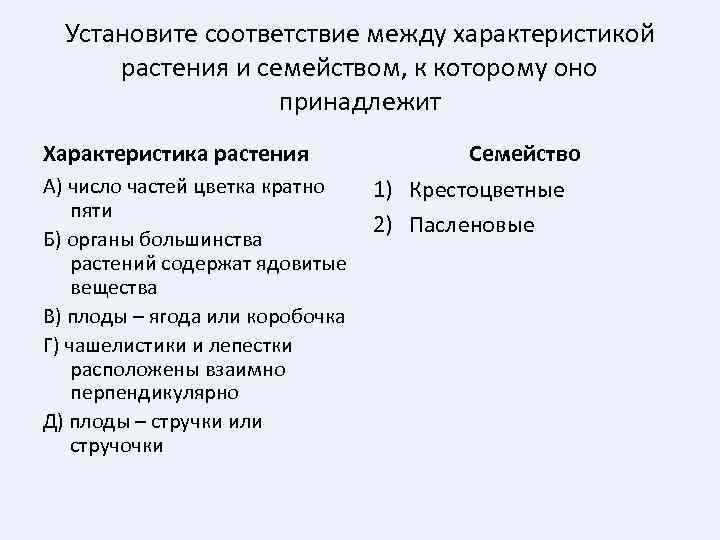 Установите соответствие между характеристикой растения и семейством, к которому оно принадлежит

Характеристика растения

А) число частей цветка кратно пяти

Б) органы большинства растений содержат ядовитые вещества

В) плоды – ягода или коробочка

Г) чашелистики и лепестки расположены взаимно перпендикулярно

Д) плоды – стручки или стручочки

Семейство

1) Крестоцветные

2) Пасленовые